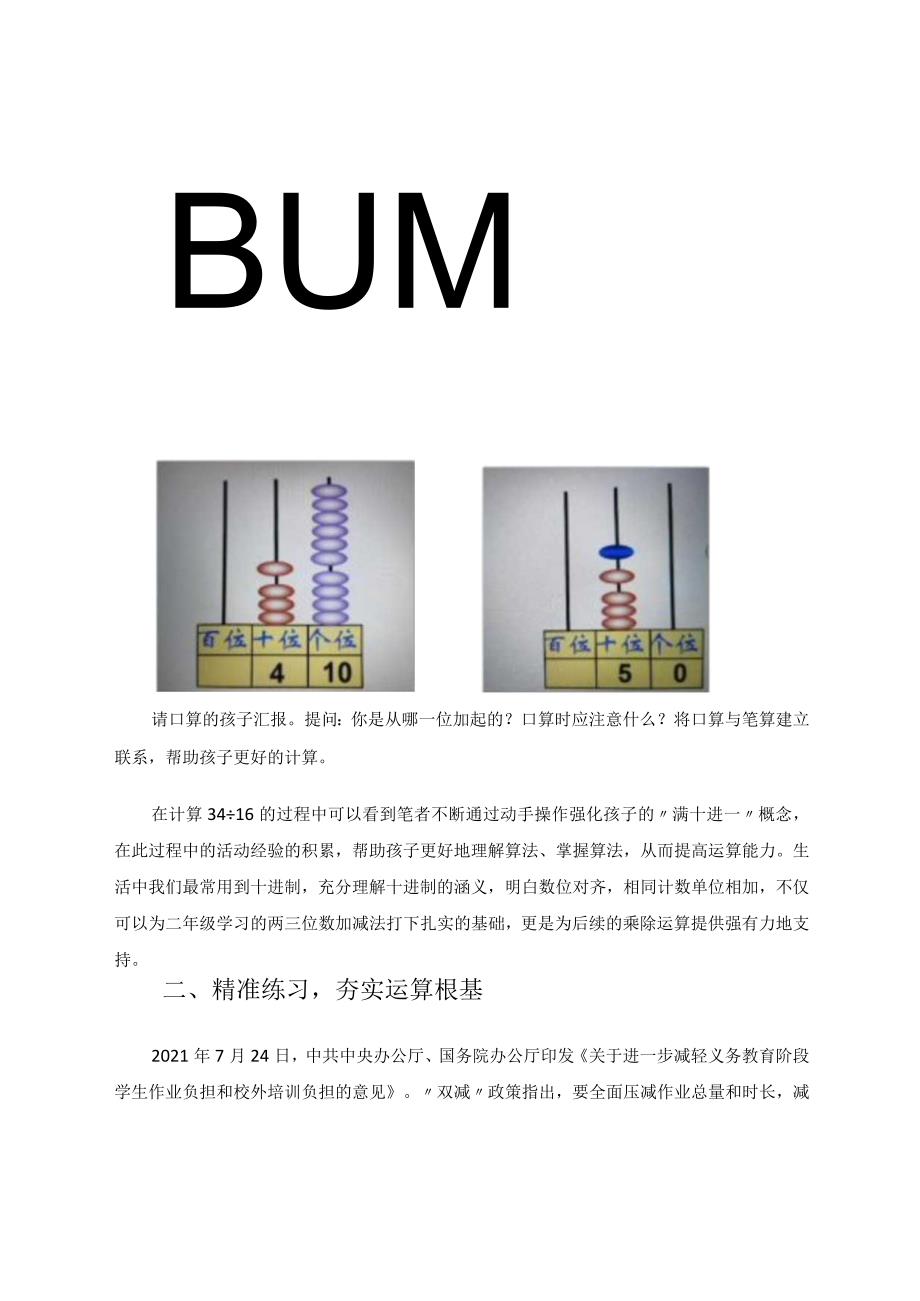 BUM

| 百位 | 十位 | 个位 |
|---|---|---|
| | 4 | 10 |

| 百位 | 十位 | 个位 |
|---|---|---|
| | 5 | 0 |

请口算的孩子汇报。提问：你是从哪一位加起的？口算时应注意什么？将口算与笔算建立联系，帮助孩子更好的计算。

在计算 34÷16 的过程中可以看到笔者不断通过动手操作强化孩子的〃满十进一〃概念，在此过程中的活动经验的积累，帮助孩子更好地理解算法、掌握算法，从而提高运算能力。生活中我们最常用到十进制，充分理解十进制的涵义，明白数位对齐，相同计数单位相加，不仅可以为二年级学习的两三位数加减法打下扎实的基础，更是为后续的乘除运算提供强有力地支持。

二、精准练习，夯实运算根基

2021 年 7 月 24 日，中共中央办公厅、国务院办公厅印发《关于进一步减轻义务教育阶段学生作业负担和校外培训负担的意见》。〃双减〃政策指出，要全面压减作业总量和时长，减